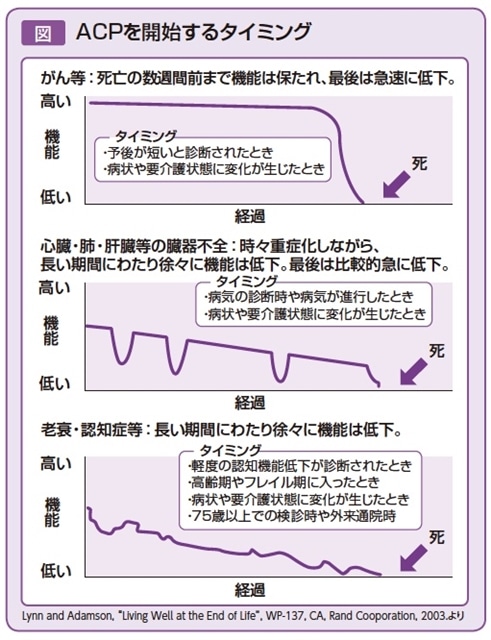 図 ACPを開始するタイミング

がん等：死亡の数週間前まで機能は保たれ、最後は急速に低下。

高い
機能
低い

タイミング
・予後が短いと診断されたとき
・病状や要介護状態に変化が生じたとき

死

経過

心臓・肺・肝臓等の臓器不全：時々重症化しながら、長い期間にわたり徐々に機能は低下。最後は比較的急に低下。

高い
機能
低い

タイミング
・病気の診断時や病気が進行したとき
・病状や要介護状態に変化が生じたとき

死

経過

老衰・認知症等：長い期間にわたり徐々に機能は低下。

高い
機能
低い

タイミング
・軽度の認知機能低下が診断されたとき
・高齢期やフレイル期に入ったとき
・病状や要介護状態に変化が生じたとき
・75歳以上での検診時や外来通院時

死

経過

Lynn and Adamson, "Living Well at the End of Life", WP-137, CA, Rand Cooporation, 2003.より